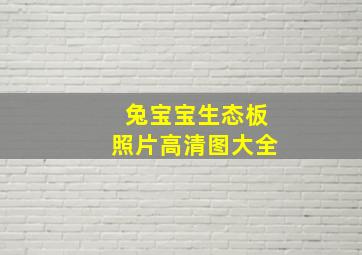 兔宝宝生态板
照片高清图大全